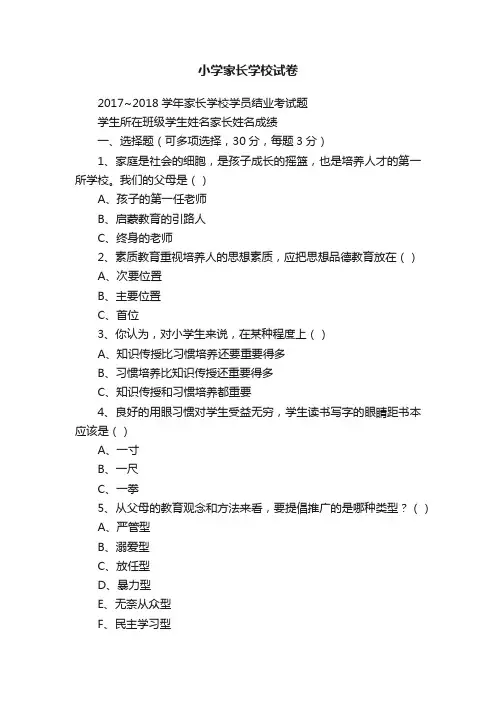 小学家长学校试卷

2017~2018 学年家长学校学员结业考试题

学生所在班级学生姓名家长姓名成绩

一、选择题（可多项选择，30 分，每题 3 分）

1、家庭是社会的细胞，是孩子成长的摇篮，也是培养人才的第一所学校。我们的父母是（ ）

A、孩子的第一任老师

B、启蒙教育的引路人

C、终身的老师

2、素质教育重视培养人的思想素质，应把思想品德教育放在（ ）

A、次要位置

B、主要位置

C、首位

3、你认为，对小学生来说，在某种程度上（ ）

A、知识传授比习惯培养还要重要得多

B、习惯培养比知识传授还重要得多

C、知识传授和习惯培养都重要

4、良好的用眼习惯对学生受益无穷，学生读书写字的眼睛距书本应该是（ ）

A、一寸

B、一尺

C、一拳

5、从父母的教育观念和方法来看，要提倡推广的是哪种类型？（ ）

A、严管型

B、溺爱型

C、放任型

D、暴力型

E、无奈从众型

F、民主学习型